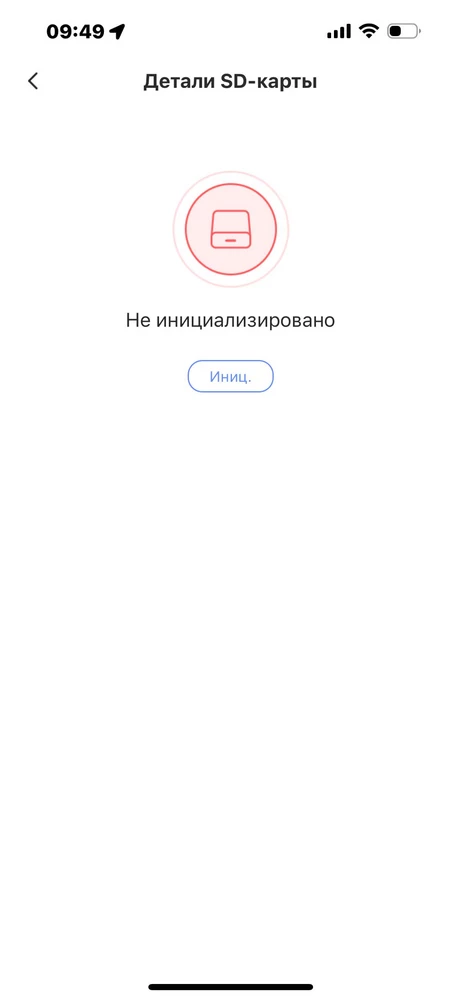 09:49

Детали SD-карты

Не инициализировано

Иниц.